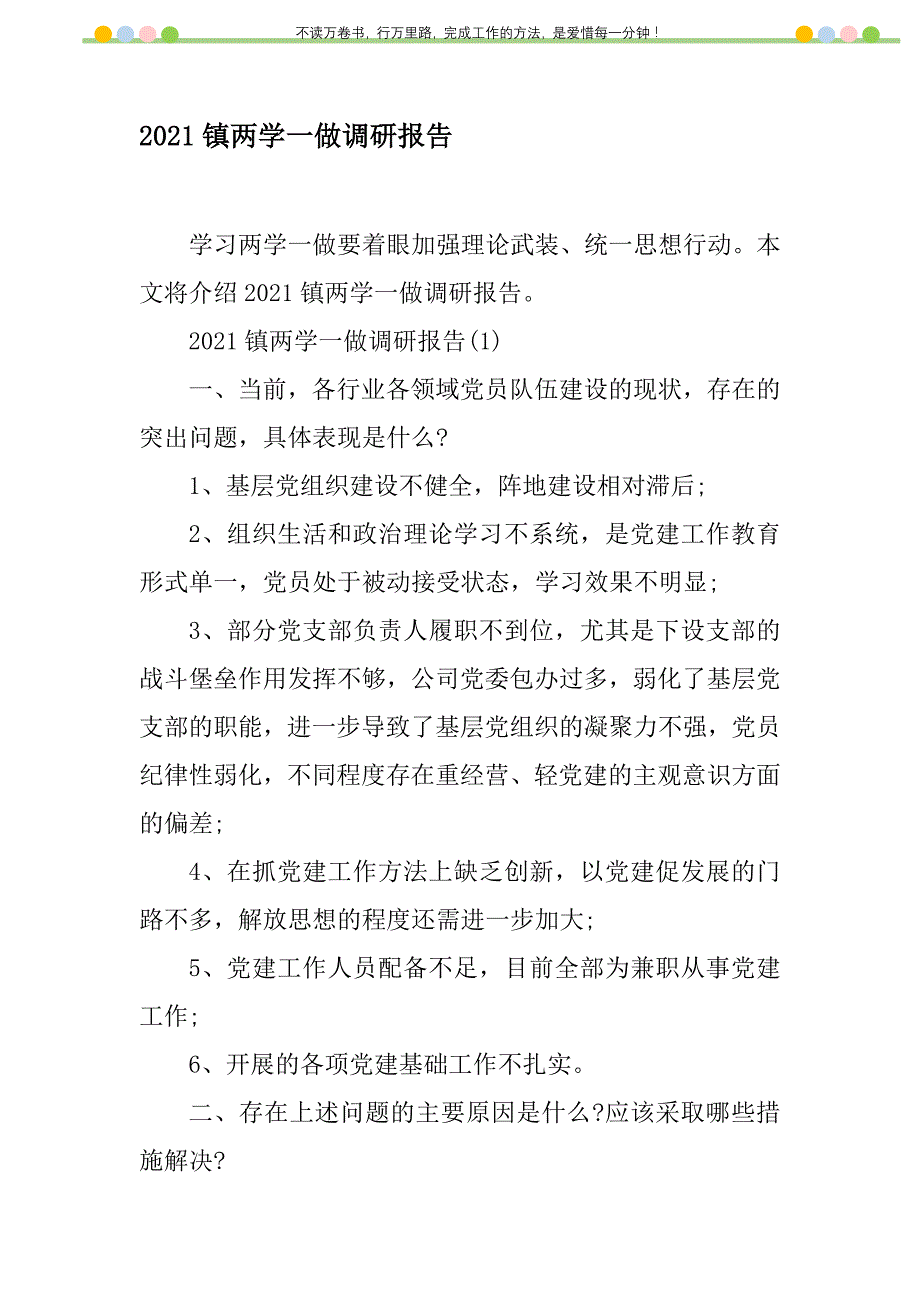 不读万卷书，行万里路，完成工作的方法，是爱惜每一分钟！

2021 镇两学一做调研报告

学习两学一做要着眼加强理论武装、统一思想行动。本文将介绍 2021 镇两学一做调研报告。

2021 镇两学一做调研报告(1)

一、当前，各行业各领域党员队伍建设的现状，存在的突出问题，具体表现是什么?

1、基层党组织建设不健全，阵地建设相对滞后;

2、组织生活和政治理论学习不系统，是党建工作教育形式单一，党员处于被动接受状态，学习效果不明显;

3、部分党支部负责人履职不到位，尤其是下设支部的战斗堡垒作用发挥不够，公司党委包办过多，弱化了基层党支部的职能，进一步导致了基层党组织的凝聚力不强，党员纪律性弱化，不同程度存在重经营、轻党建的主观意识方面的偏差;

4、在抓党建工作方法上缺乏创新，以党建促发展的门路不多，解放思想的程度还需进一步加大;

5、党建工作人员配备不足，目前全部为兼职从事党建工作;

6、开展的各项党建基础工作不扎实。

二、存在上述问题的主要原因是什么?应该采取哪些措施解决?